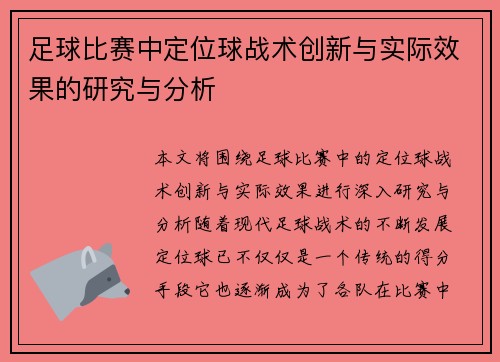 足球比赛中定位球战术创新与实际效果的研究与分析

本文将围绕足球比赛中的定位球战术创新与实际效果进行深入研究与分析随着现代足球战术的不断发展定位球已不仅仅是一个传统的得分手段它也逐渐成为了各队在比赛中